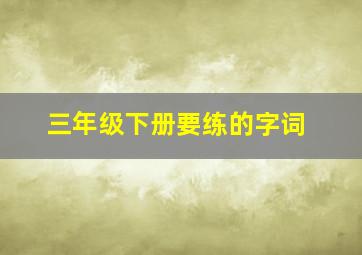 三年级下册要练的字词